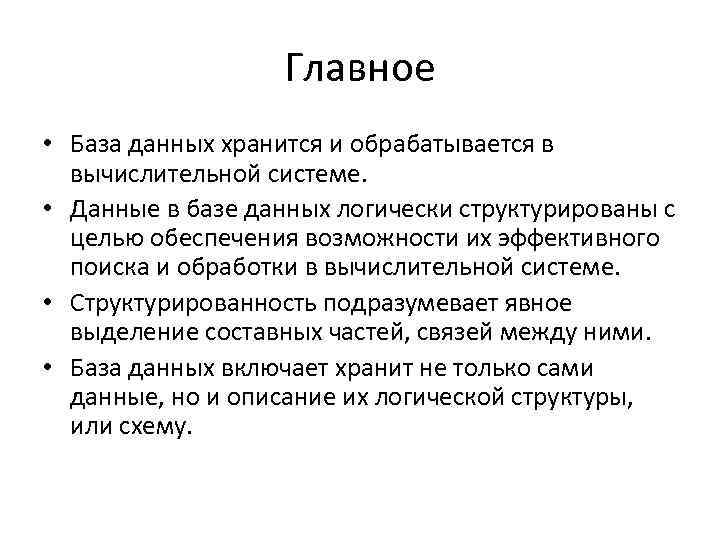 Главное

• База данных хранится и обрабатывается в вычислительной системе.
• Данные в базе данных логически структурированы с целью обеспечения возможности их эффективного поиска и обработки в вычислительной системе.
• Структурированность подразумевает явное выделение составных частей, связей между ними.
• База данных включает хранит не только сами данные, но и описание их логической структуры, или схему.